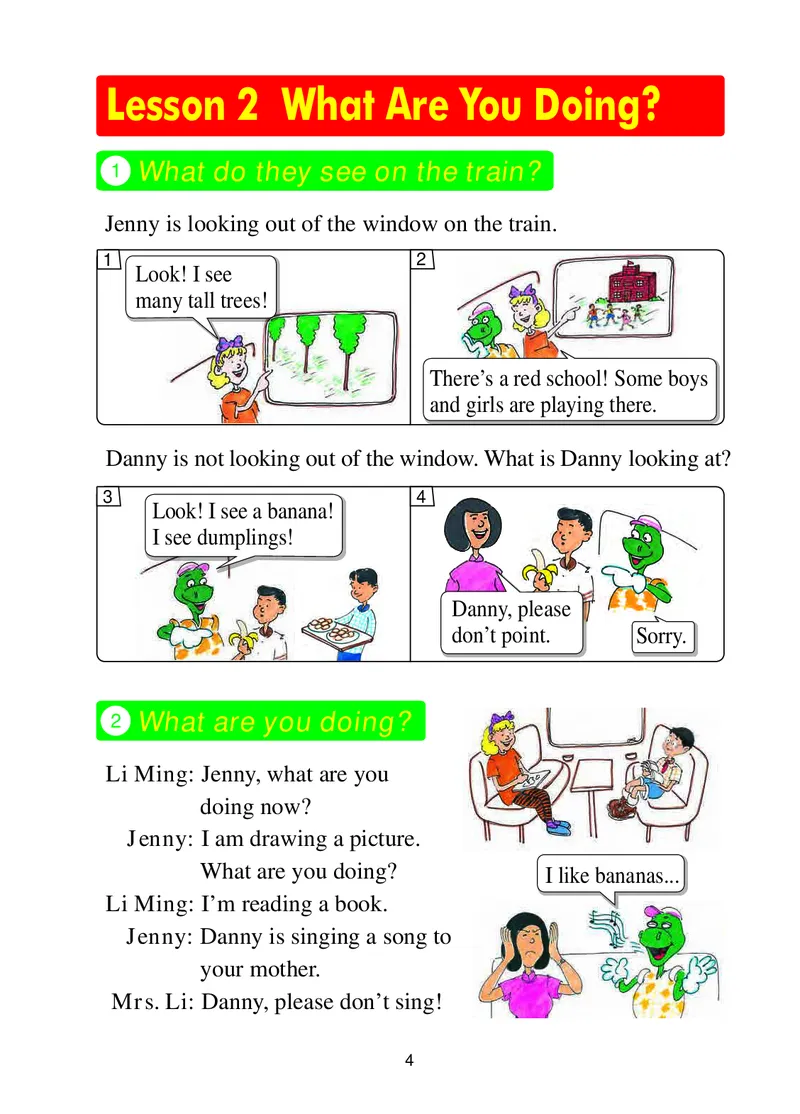 Lesson 2 What Are You Doing?

1 What do they see on the train?

Jenny is looking out of the window on the train.

1

Look! I see many tall trees!

2

There's a red school! Some boys and girls are playing there.

Danny is not looking out of the window. What is Danny looking at?

3

Look! I see a banana! I see dumplings!

4

Danny, please don't point.

Sorry.

2 What are you doing?

Li Ming: Jenny, what are you doing now?
Jenny: I am drawing a picture. What are you doing?
Li Ming: I'm reading a book.
Jenny: Danny is singing a song to your mother.
Mrs. Li: Danny, please don't sing!

I like bananas...

4